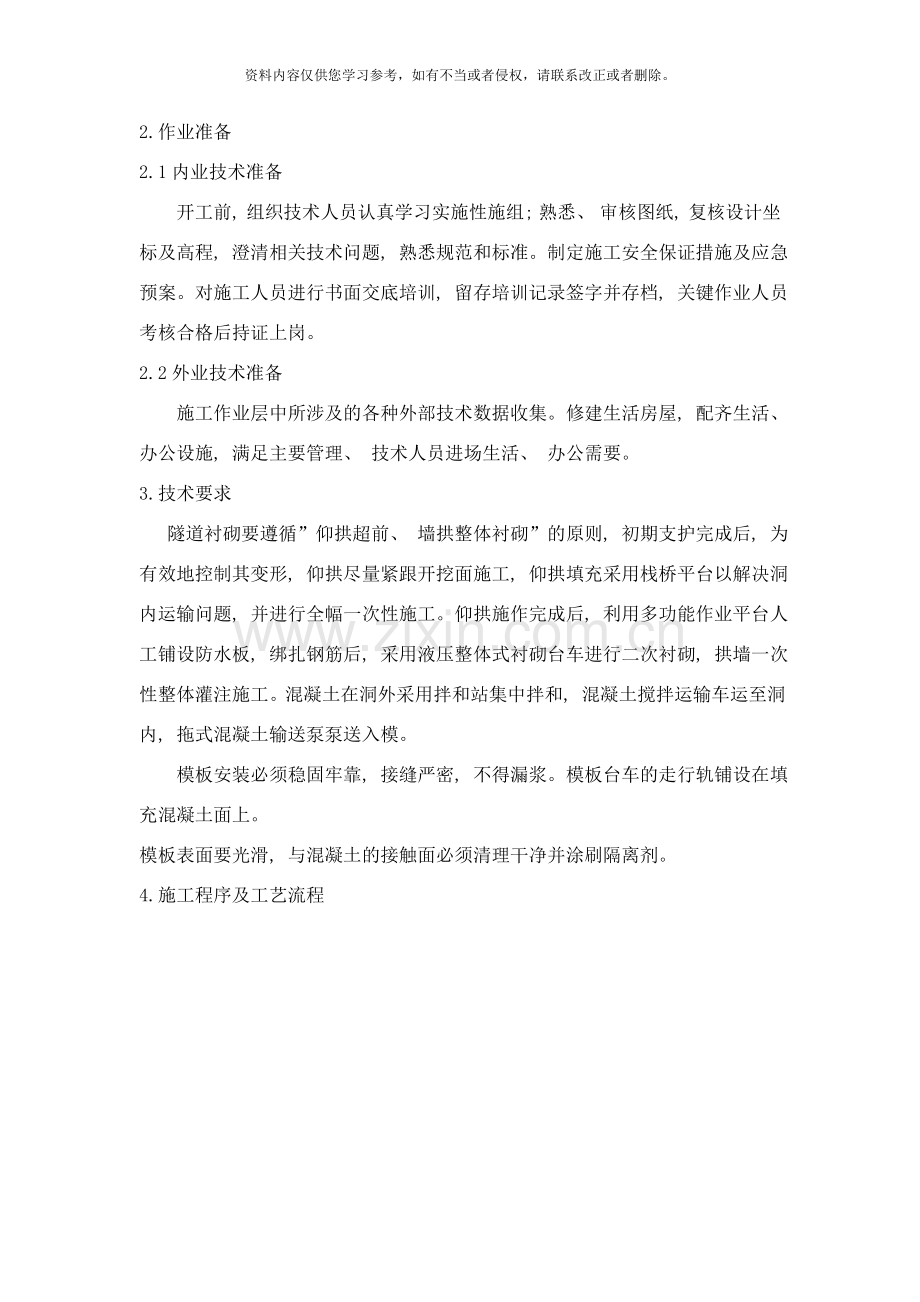 资料内容仅供您学习参考，如有不当或者侵权，请联系改正或者删除。

2.作业准备

2.1内业技术准备

开工前，组织技术人员认真学习实施性施组;熟悉、审核图纸，复核设计坐标及高程，澄清相关技术问题，熟悉规范和标准。制定施工安全保证措施及应急预案。对施工人员进行书面交底培训，留存培训记录签字并存档，关键作业人员考核合格后持证上岗。

2.2外业技术准备

施工作业层中所涉及的各种外部技术数据收集。修建生活房屋，配齐生活、办公设施，满足主要管理、技术人员进场生活、办公需要。

3.技术要求

隧道衬砌要遵循”仰拱超前、墙拱整体衬砌”的原则，初期支护完成后，为有效地控制其变形，仰拱尽量紧跟开挖面施工，仰拱填充采用栈桥平台以解决洞内运输问题，并进行全幅一次性施工。仰拱施作完成后，利用多功能作业平台人工铺设防水板，绑扎钢筋后，采用液压整体式衬砌台车进行二次衬砌，拱墙一次性整体灌注施工。混凝土在洞外采用拌和站集中拌和，混凝土搅拌运输车运至洞内，拖式混凝土输送泵泵送入模。

模板安装必须稳固牢靠，接缝严密，不得漏浆。模板台车的走行轨铺设在填充混凝土面上。

模板表面要光滑，与混凝土的接触面必须清理干净并涂刷隔离剂。

4.施工程序及工艺流程

www.zixin.com.cn